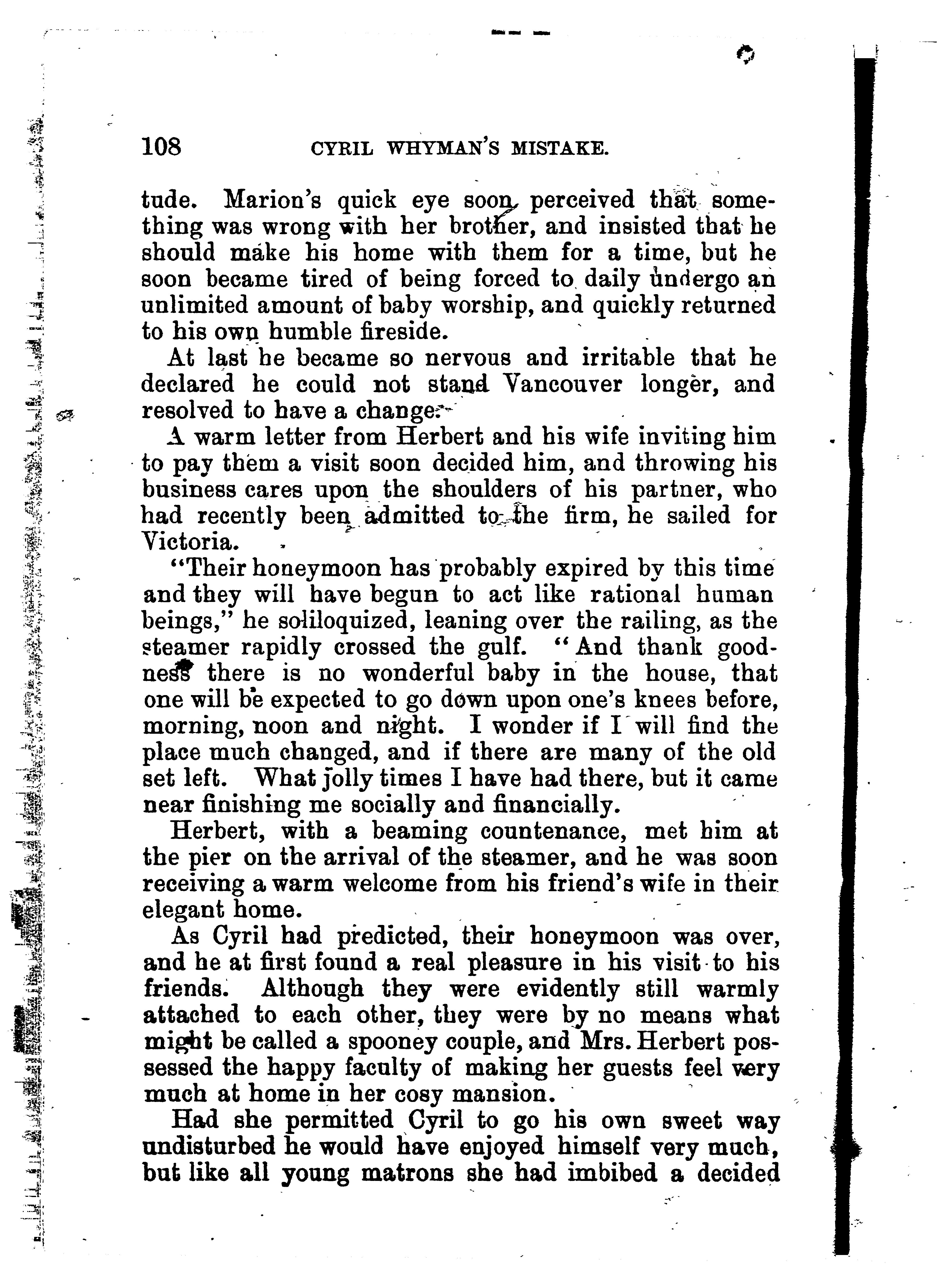 108 CYRIL WHYMAN'S MISTAKE.

tude. Marion's quick eye soon perceived that something was wrong with her brother, and insisted that he should make his home with them for a time, but he soon became tired of being forced to daily undergo an unlimited amount of baby worship, and quickly returned to his own humble fireside.

At last he became so nervous and irritable that he declared he could not stand Vancouver longer, and resolved to have a change.

A warm letter from Herbert and his wife inviting him to pay them a visit soon decided him, and throwing his business cares upon the shoulders of his partner, who had recently been admitted to the firm, he sailed for Victoria.

"Their honeymoon has probably expired by this time and they will have begun to act like rational human beings," he soliloquized, leaning over the railing, as the steamer rapidly crossed the gulf. "And thank goodness there is no wonderful baby in the house, that one will be expected to go down upon one's knees before, morning, noon and night. I wonder if I will find the place much changed, and if there are many of the old set left. What jolly times I have had there, but it came near finishing me socially and financially.

Herbert, with a beaming countenance, met him at the pier on the arrival of the steamer, and he was soon receiving a warm welcome from his friend's wife in their elegant home.

As Cyril had predicted, their honeymoon was over, and he at first found a real pleasure in his visit to his friends. Although they were evidently still warmly attached to each other, they were by no means what might be called a spooney couple, and Mrs. Herbert possessed the happy faculty of making her guests feel very much at home in her cosy mansion.

Had she permitted Cyril to go his own sweet way undisturbed he would have enjoyed himself very much, but like all young matrons she had imbibed a decided